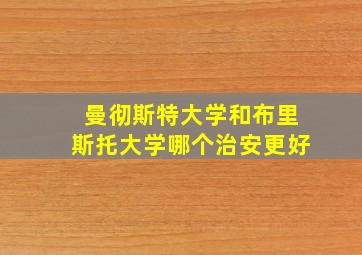 曼彻斯特大学和布里斯托大学哪个治安更好